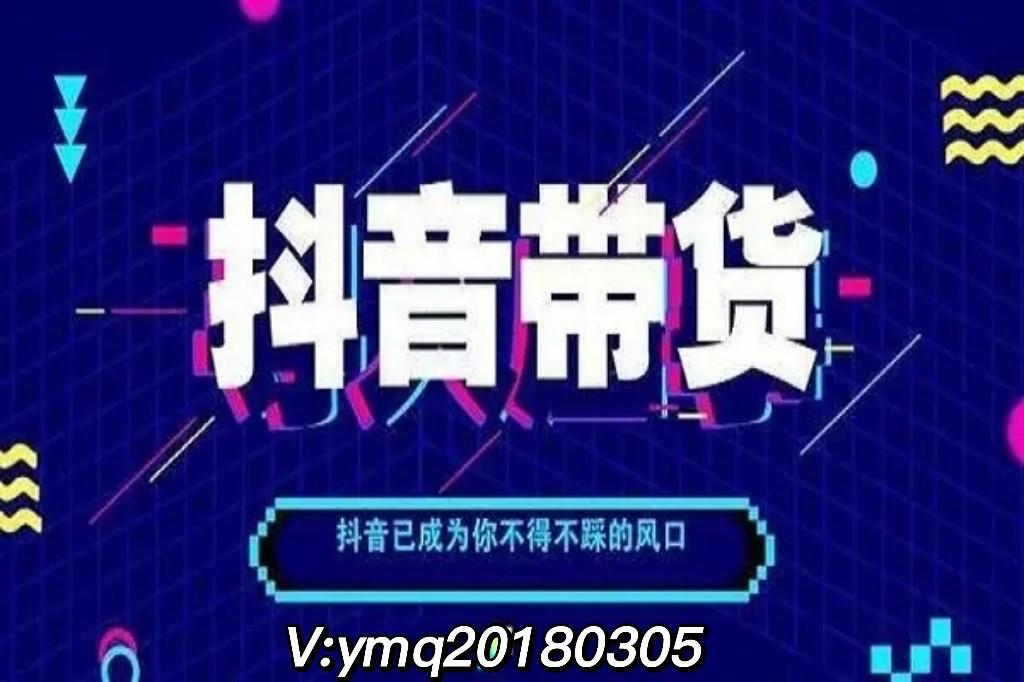 抖音带货

抖音已成为你不得不踩的风口

V:ymq20180305